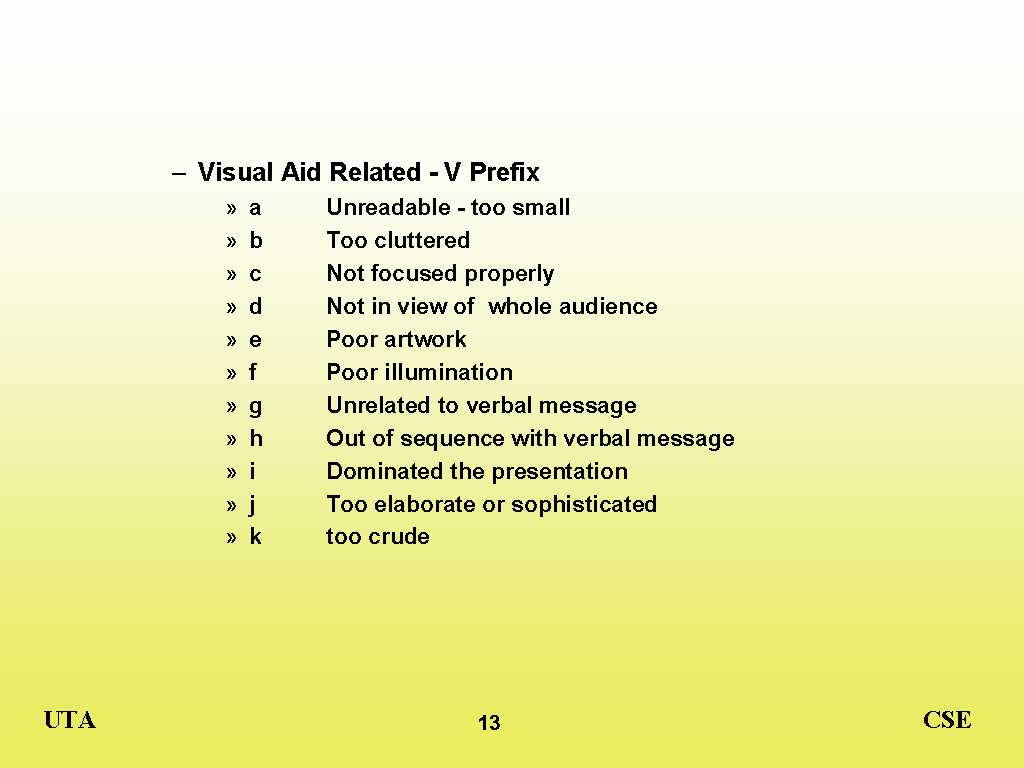 – Visual Aid Related - V Prefix

» a Unreadable - too small
» b Too cluttered
» c Not focused properly
» d Not in view of whole audience
» e Poor artwork
» f Poor illumination
» g Unrelated to verbal message
» h Out of sequence with verbal message
» i Dominated the presentation
» j Too elaborate or sophisticated
» k too crude

UTA

13

CSE